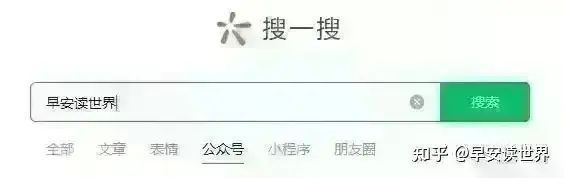 搜一搜

早安读世界

搜索

全部 文章 表情 公众号 小程序 朋友圈

知乎 @早安读世界